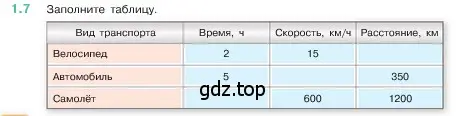 1.7 Заполните таблицу.

| Вид транспорта | Время, ч | Скорость, км/ч | Расстояние, км |
|---|---|---|---|
| Велосипед | 2 | 15 | |
| Автомобиль | 5 | | 350 |
| Самолёт | | 600 | 1200 |

gdz.top